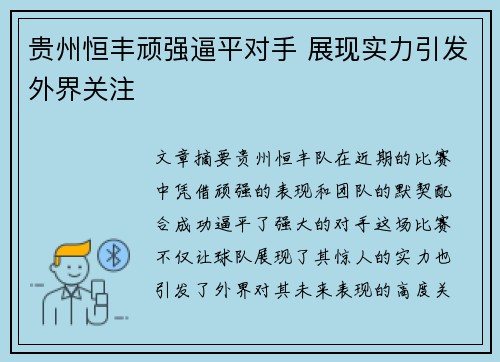 贵州恒丰顽强逼平对手 展现实力引发外界关注

文章摘要贵州恒丰队在近期的比赛中凭借顽强的表现和团队的默契配合成功逼平了强大的对手这场比赛不仅让球队展现了其惊人的实力也引发了外界对其未来表现的高度关